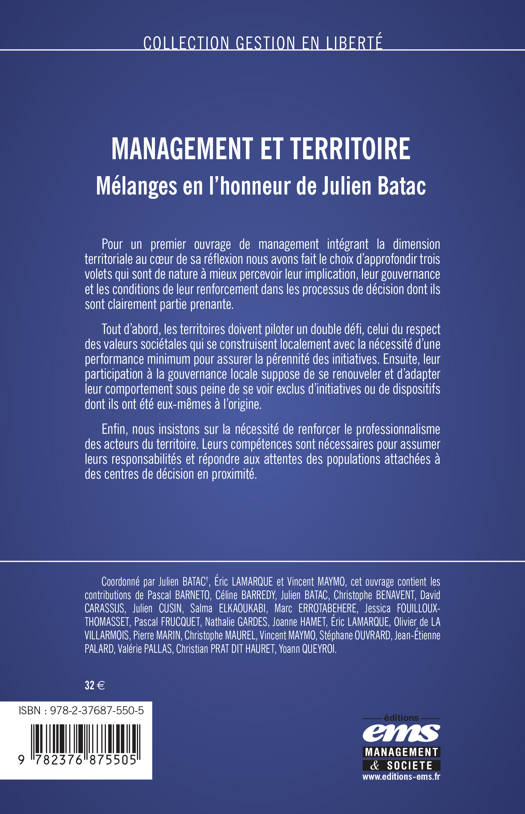 COLLECTION GESTION EN LIBERTÉ

MANAGEMENT ET TERRITOIRE

Mélanges en l'honneur de Julien Batac

Pour un premier ouvrage de management intégrant la dimension territoriale au cœur de sa réflexion nous avons fait le choix d'approfondir trois volets qui sont de nature à mieux percevoir leur implication, leur gouvernance et les conditions de leur renforcement dans les processus de décision dont ils sont clairement partie prenante.

Tout d'abord, les territoires doivent piloter un double défi, celui du respect des valeurs sociétales qui se construisent localement avec la nécessité d'une performance minimum pour assurer la pérennité des initiatives. Ensuite, leur participation à la gouvernance locale suppose de se renouveler et d'adapter leur comportement sous peine de se voir exclus d'initiatives ou de dispositifs dont ils ont été eux-mêmes à l'origine.

Enfin, nous insistons sur la nécessité de renforcer le professionnalisme des acteurs du territoire. Leurs compétences sont nécessaires pour assumer leurs responsabilités et répondre aux attentes des populations attachées à des centres de décision en proximité.

Coordonné par Julien BATAC†, Éric LAMARQUE et Vincent MAYMO, cet ouvrage contient les contributions de Pascal BARNETO, Céline BARREDY, Julien BATAC, Christophe BENAVENT, David CARASSUS, Julien CUSIN, Salma ELKAOUKABI, Marc ERROTABEHERE, Jessica FOUILLOUX-THOMASSET, Pascal FRUCQUET, Nathalie GARDES, Joanne HAMET, Éric LAMARQUE, Olivier de LA VILLARMOIS, Pierre MARIN, Christophe MAUREL, Vincent MAYMO, Stéphane OUVRARD, Jean-Étienne PALARD, Valérie PALLAS, Christian PRAT DIT HAURET, Yoann QUEYROI.

32 €

ISBN : 978-2-37687-550-5

9 782376 875505

éditions
ems
MANAGEMENT & SOCIETE
www.editions-ems.fr